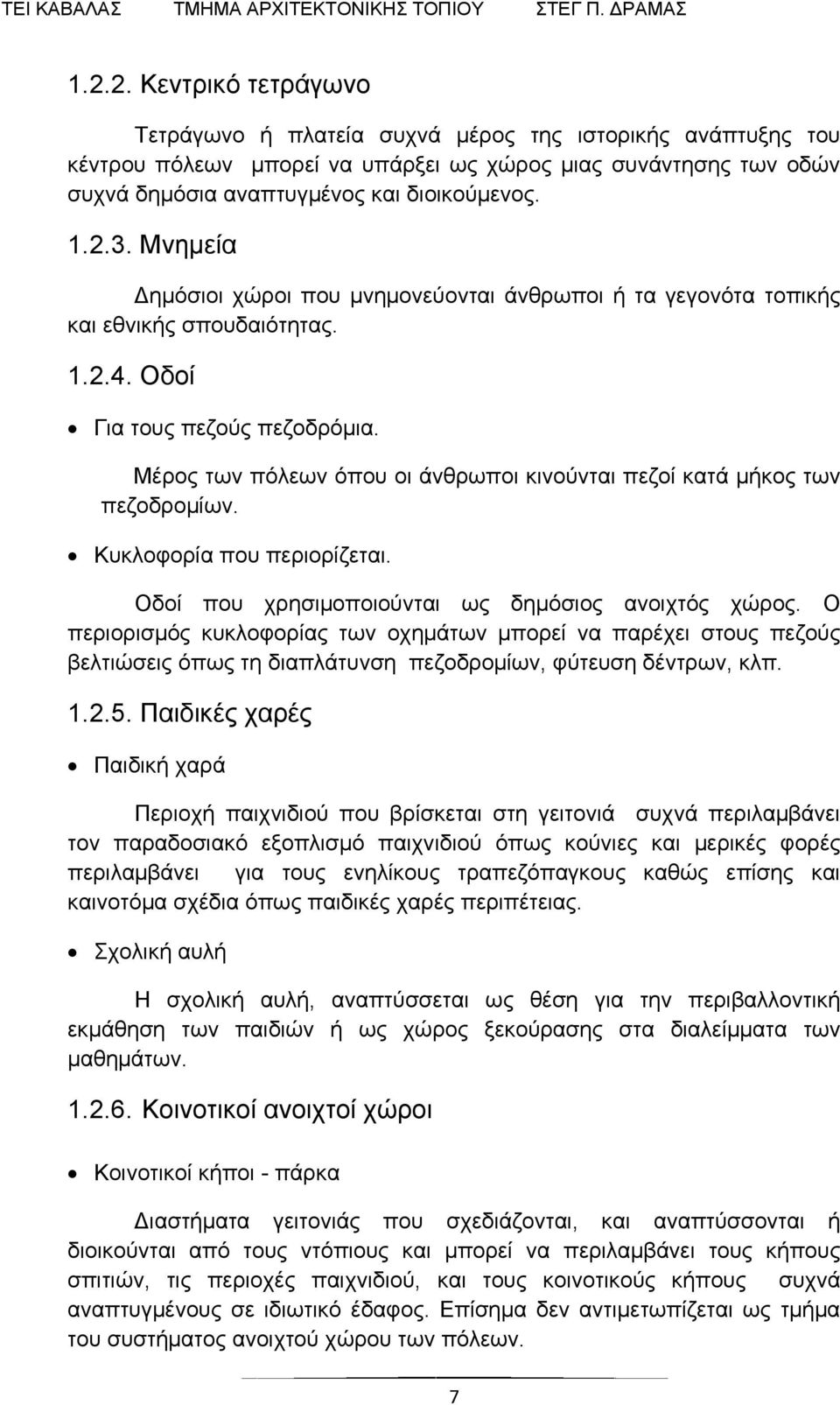 ΤΕΙ ΚΑΒΑΛΑΣ ΤΜΗΜΑ ΑΡΧΙΤΕΚΤΟΝΙΚΗΣ ΤΟΠΙΟΥ ΣΤΕΓ Π. ΔΡΑΜΑΣ

1.2.2. Κεντρικό τετράγωνο

Τετράγωνο ή πλατεία συχνά μέρος της ιστορικής ανάπτυξης του κέντρου πόλεων μπορεί να υπάρξει ως χώρος μιας συνάντησης των οδών συχνά δημόσια αναπτυγμένος και διοικούμενος.

1.2.3. Μνημεία

Δημόσιοι χώροι που μνημονεύονται άνθρωποι ή τα γεγονότα τοπικής και εθνικής σπουδαιότητας.

1.2.4. Οδοί

• Για τους πεζούς πεζοδρόμια.

Μέρος των πόλεων όπου οι άνθρωποι κινούνται πεζοί κατά μήκος των πεζοδρομίων.

• Κυκλοφορία που περιορίζεται.

Οδοί που χρησιμοποιούνται ως δημόσιος ανοιχτός χώρος. Ο περιορισμός κυκλοφορίας των οχημάτων μπορεί να παρέχει στους πεζούς βελτιώσεις όπως τη διαπλάτυνση πεζοδρομίων, φύτευση δέντρων, κλπ.

1.2.5. Παιδικές χαρές

• Παιδική χαρά

Περιοχή παιχνιδιού που βρίσκεται στη γειτονιά συχνά περιλαμβάνει τον παραδοσιακό εξοπλισμό παιχνιδιού όπως κούνιες και μερικές φορές περιλαμβάνει για τους ενηλίκους τραπεζόπαγκους καθώς επίσης και καινοτόμα σχέδια όπως παιδικές χαρές περιπέτειας.

• Σχολική αυλή

Η σχολική αυλή, αναπτύσσεται ως θέση για την περιβαλλοντική εκμάθηση των παιδιών ή ως χώρος ξεκούρασης στα διαλείμματα των μαθημάτων.

1.2.6. Κοινοτικοί ανοιχτοί χώροι

• Κοινοτικοί κήποι - πάρκα

Διαστήματα γειτονιάς που σχεδιάζονται, και αναπτύσσονται ή διοικούνται από τους ντόπιους και μπορεί να περιλαμβάνει τους κήπους σπιτιών, τις περιοχές παιχνιδιού, και τους κοινοτικούς κήπους συχνά αναπτυγμένους σε ιδιωτικό έδαφος. Επίσημα δεν αντιμετωπίζεται ως τμήμα του συστήματος ανοιχτού χώρου των πόλεων.

7